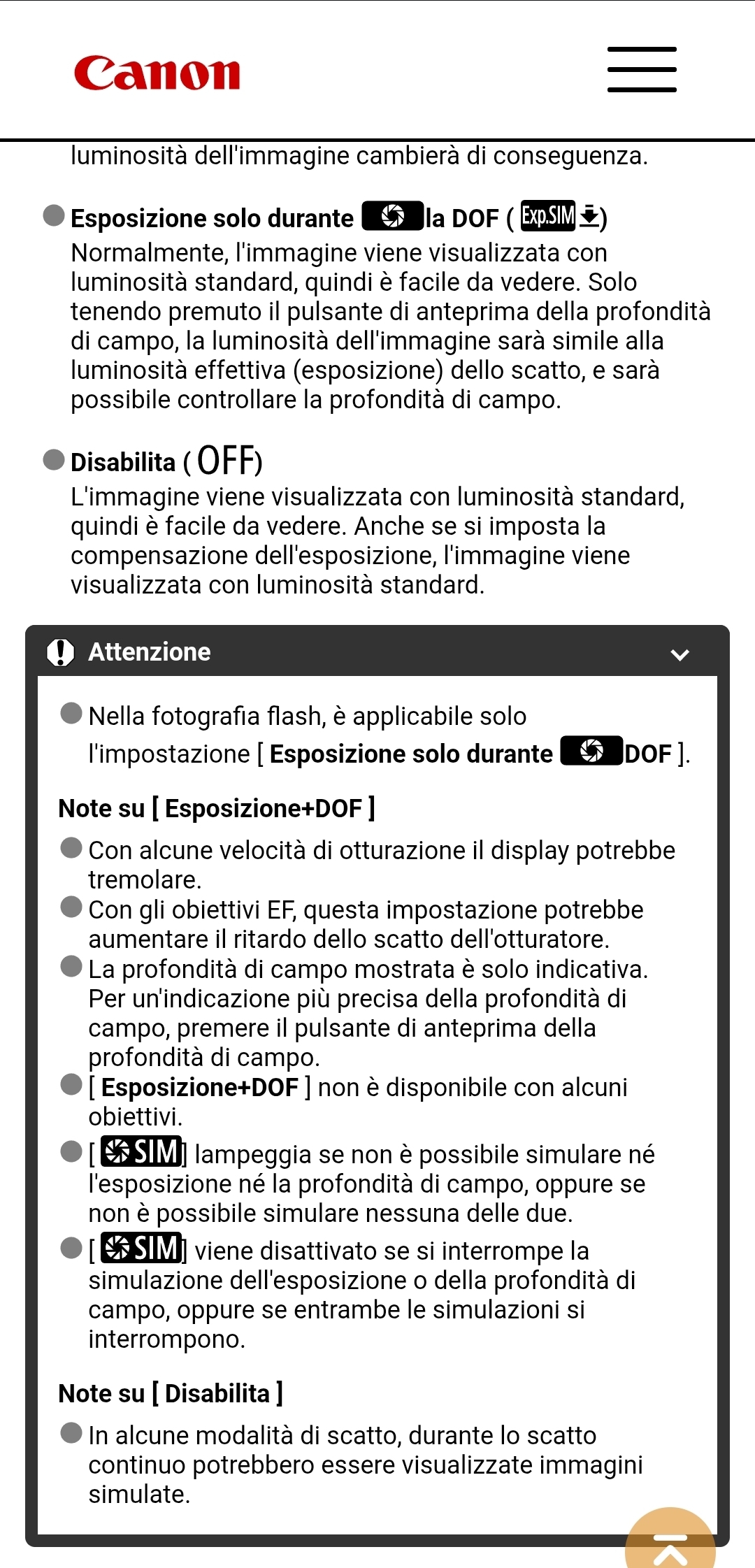 Canon

luminosità dell'immagine cambierà di conseguenza.

Esposizione solo durante la DOF ( Exp.SIM )
Normalmente, l'immagine viene visualizzata con luminosità standard, quindi è facile da vedere. Solo tenendo premuto il pulsante di anteprima della profondità di campo, la luminosità dell'immagine sarà simile alla luminosità effettiva (esposizione) dello scatto, e sarà possibile controllare la profondità di campo.

Disabilita ( OFF)
L'immagine viene visualizzata con luminosità standard, quindi è facile da vedere. Anche se si imposta la compensazione dell'esposizione, l'immagine viene visualizzata con luminosità standard.

Attenzione

Nella fotografia flash, è applicabile solo l'impostazione [ Esposizione solo durante DOF ].

Note su [ Esposizione+DOF ]

Con alcune velocità di otturazione il display potrebbe tremolare.
Con gli obiettivi EF, questa impostazione potrebbe aumentare il ritardo dello scatto dell'otturatore.
La profondità di campo mostrata è solo indicativa. Per un'indicazione più precisa della profondità di campo, premere il pulsante di anteprima della profondità di campo.
[ Esposizione+DOF ] non è disponibile con alcuni obiettivi.
[ SIM] lampeggia se non è possibile simulare né l'esposizione né la profondità di campo, oppure se non è possibile simulare nessuna delle due.
[ SIM] viene disattivato se si interrompe la simulazione dell'esposizione o della profondità di campo, oppure se entrambe le simulazioni si interrompono.

Note su [ Disabilita ]

In alcune modalità di scatto, durante lo scatto continuo potrebbero essere visualizzate immagini simulate.